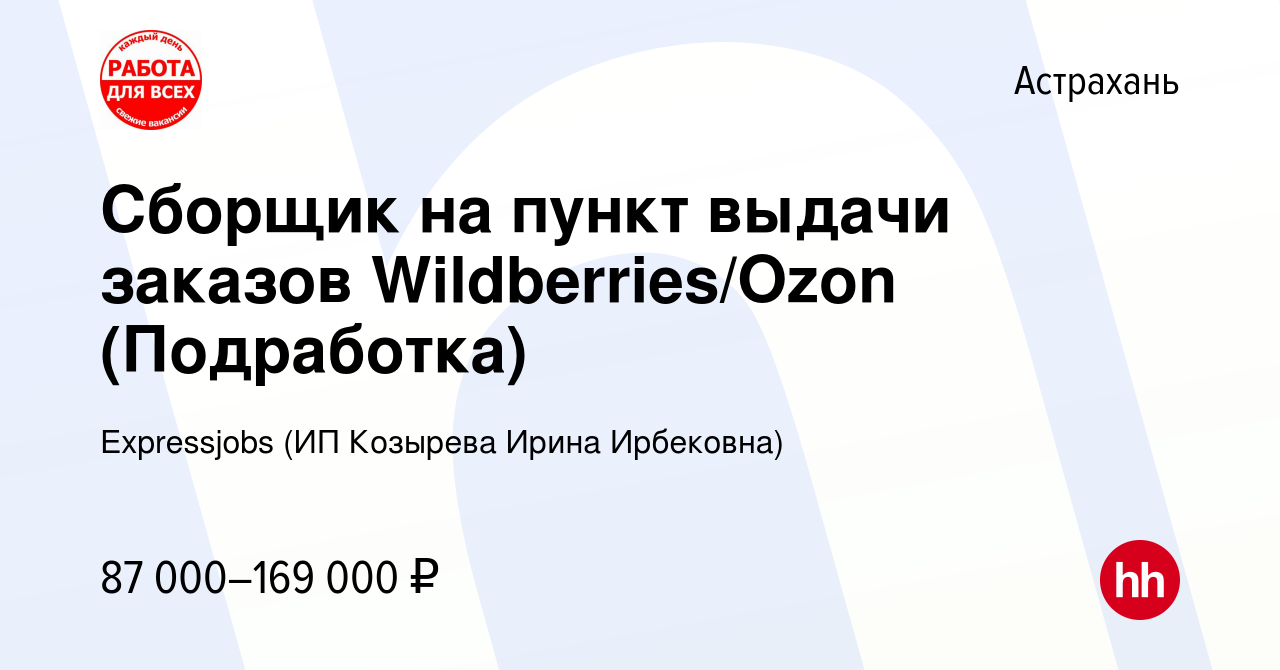 каждый день
РАБОТА
ДЛЯ ВСЕХ
свежие вакансии

Астрахань

Сборщик на пункт выдачи заказов Wildberries/Ozon (Подработка)

Expressjobs (ИП Козырева Ирина Ирбековна)

87 000–169 000 ₽

hh